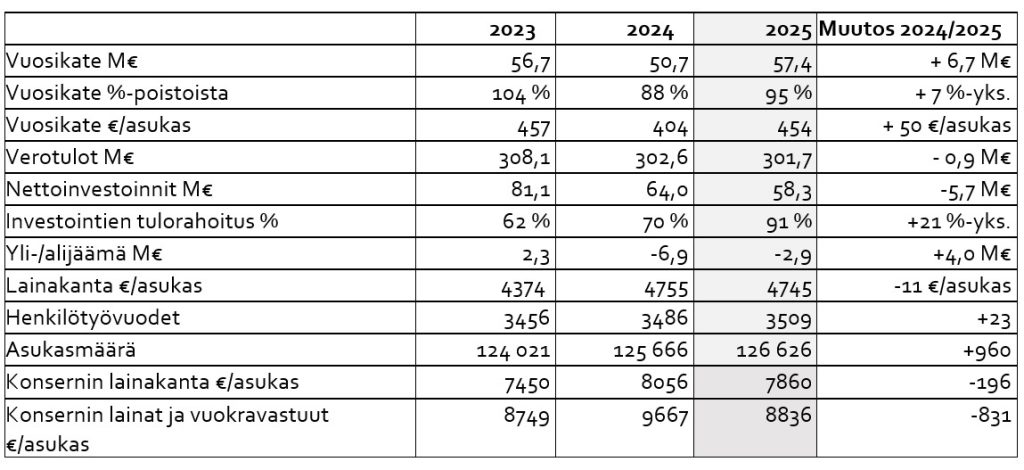 |  | 2023 | 2024 | 2025 | Muutos 2024/2025 |
|---|---|---|---|---|
| Vuosikate M€ | 56,7 | 50,7 | 57,4 | + 6,7 M€ |
| Vuosikate %-poistoista | 104 % | 88 % | 95 % | + 7 %-yks. |
| Vuosikate €/asukas | 457 | 404 | 454 | + 50 €/asukas |
| Verotulot M€ | 308,1 | 302,6 | 301,7 | - 0,9 M€ |
| Nettoinvestoinnit M€ | 81,1 | 64,0 | 58,3 | -5,7 M€ |
| Investointien tulorahoitus % | 62 % | 70 % | 91 % | +21 %-yks. |
| Yli-/alijäämä M€ | 2,3 | -6,9 | -2,9 | +4,0 M€ |
| Lainakanta €/asukas | 4374 | 4755 | 4745 | -11 €/asukas |
| Henkilötyövuodet | 3456 | 3486 | 3509 | +23 |
| Asukasmäärä | 124 021 | 125 666 | 126 626 | +960 |
| Konsernin lainakanta €/asukas | 7450 | 8056 | 7860 | -196 |
| Konsernin lainat ja vuokravastuut €/asukas | 8749 | 9667 | 8836 | -831 |